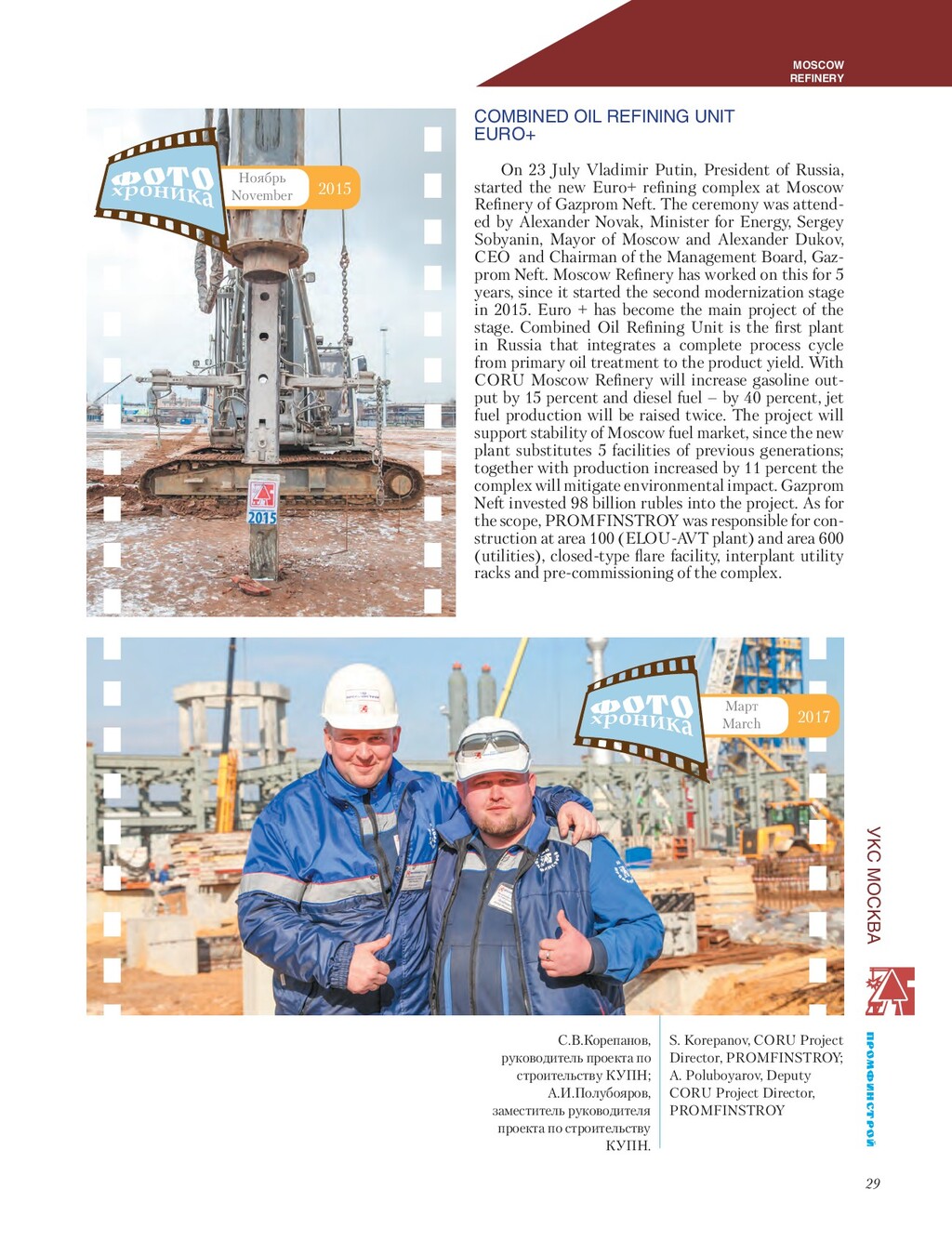 MOSCOW
REFINERY

ФОТО хроника
Ноябрь
November
2015

2015

COMBINED OIL REFINING UNIT
EURO+

On 23 July Vladimir Putin, President of Russia, started the new Euro+ refining complex at Moscow Refinery of Gazprom Neft. The ceremony was attended by Alexander Novak, Minister for Energy, Sergey Sobyanin, Mayor of Moscow and Alexander Dukov, CEO and Chairman of the Management Board, Gazprom Neft. Moscow Refinery has worked on this for 5 years, since it started the second modernization stage in 2015. Euro + has become the main project of the stage. Combined Oil Refining Unit is the first plant in Russia that integrates a complete process cycle from primary oil treatment to the product yield. With CORU Moscow Refinery will increase gasoline output by 15 percent and diesel fuel – by 40 percent, jet fuel production will be raised twice. The project will support stability of Moscow fuel market, since the new plant substitutes 5 facilities of previous generations; together with production increased by 11 percent the complex will mitigate environmental impact. Gazprom Neft invested 98 billion rubles into the project. As for the scope, PROMFINSTROY was responsible for construction at area 100 (ELOU-AVT plant) and area 600 (utilities), closed-type flare facility, interplant utility racks and pre-commissioning of the complex.

ФОТО хроника
Март
March
2017

С.В.Корепанов, руководитель проекта по строительству КУПН; А.И.Полубояров, заместитель руководителя проекта по строительству КУПН.

S. Korepanov, CORU Project Director, PROMFINSTROY; A. Poluboyarov, Deputy CORU Project Director, PROMFINSTROY

УКС МОСКВА

ПРОМФИНСТРОЙ

29